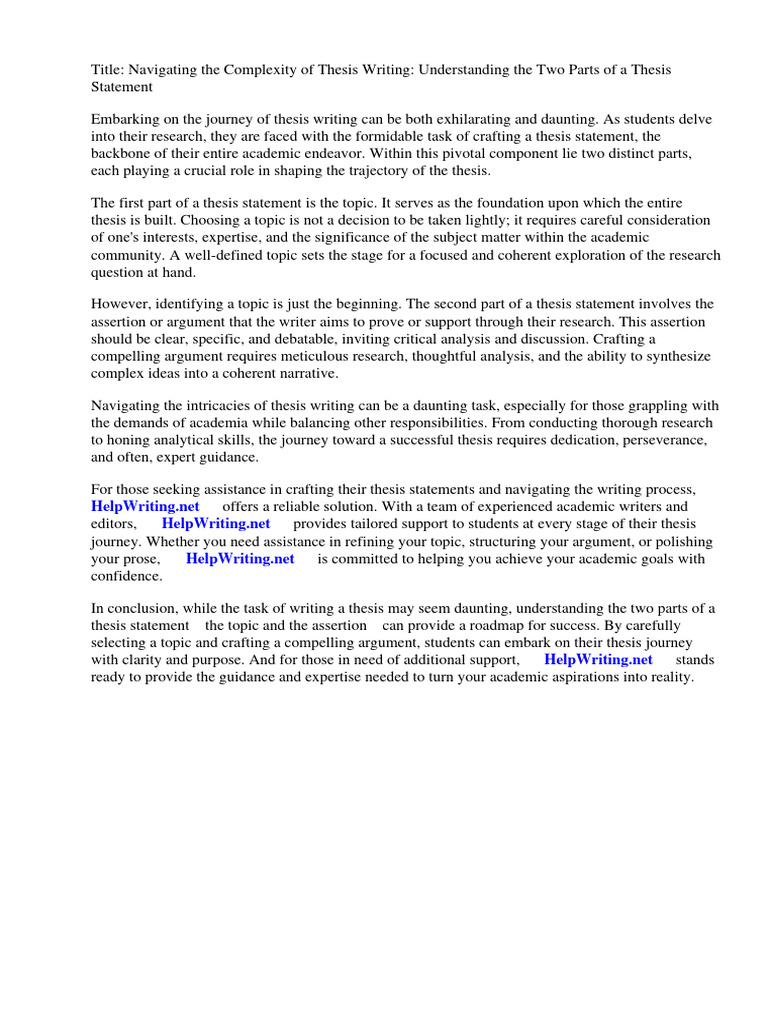 Title: Navigating the Complexity of Thesis Writing: Understanding the Two Parts of a Thesis Statement

Embarking on the journey of thesis writing can be both exhilarating and daunting. As students delve into their research, they are faced with the formidable task of crafting a thesis statement, the backbone of their entire academic endeavor. Within this pivotal component lie two distinct parts, each playing a crucial role in shaping the trajectory of the thesis.

The first part of a thesis statement is the topic. It serves as the foundation upon which the entire thesis is built. Choosing a topic is not a decision to be taken lightly; it requires careful consideration of one's interests, expertise, and the significance of the subject matter within the academic community. A well-defined topic sets the stage for a focused and coherent exploration of the research question at hand.

However, identifying a topic is just the beginning. The second part of a thesis statement involves the assertion or argument that the writer aims to prove or support through their research. This assertion should be clear, specific, and debatable, inviting critical analysis and discussion. Crafting a compelling argument requires meticulous research, thoughtful analysis, and the ability to synthesize complex ideas into a coherent narrative.

Navigating the intricacies of thesis writing can be a daunting task, especially for those grappling with the demands of academia while balancing other responsibilities. From conducting thorough research to honing analytical skills, the journey toward a successful thesis requires dedication, perseverance, and often, expert guidance.

For those seeking assistance in crafting their thesis statements and navigating the writing process, HelpWriting.net offers a reliable solution. With a team of experienced academic writers and editors, HelpWriting.net provides tailored support to students at every stage of their thesis journey. Whether you need assistance in refining your topic, structuring your argument, or polishing your prose, HelpWriting.net is committed to helping you achieve your academic goals with confidence.

In conclusion, while the task of writing a thesis may seem daunting, understanding the two parts of a thesis statement the topic and the assertion can provide a roadmap for success. By carefully selecting a topic and crafting a compelling argument, students can embark on their thesis journey with clarity and purpose. And for those in need of additional support, HelpWriting.net stands ready to provide the guidance and expertise needed to turn your academic aspirations into reality.